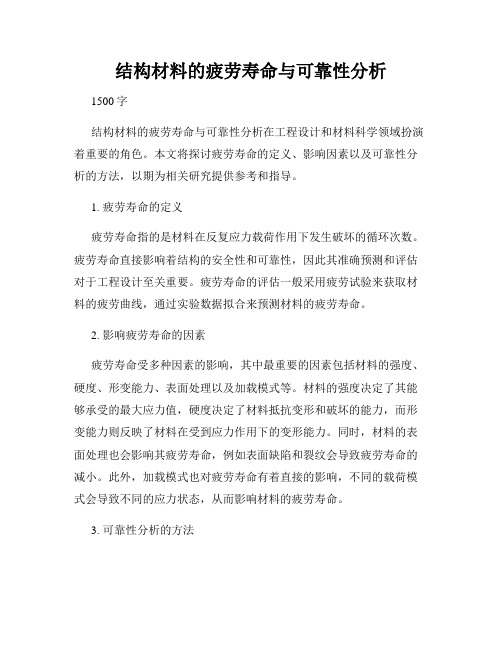 结构材料的疲劳寿命与可靠性分析

1500 字

结构材料的疲劳寿命与可靠性分析在工程设计和材料科学领域扮演着重要的角色。本文将探讨疲劳寿命的定义、影响因素以及可靠性分析的方法，以期为相关研究提供参考和指导。

1. 疲劳寿命的定义

疲劳寿命指的是材料在反复应力载荷作用下发生破坏的循环次数。疲劳寿命直接影响着结构的安全性和可靠性，因此其准确预测和评估对于工程设计至关重要。疲劳寿命的评估一般采用疲劳试验来获取材料的疲劳曲线，通过实验数据拟合来预测材料的疲劳寿命。

2. 影响疲劳寿命的因素

疲劳寿命受多种因素的影响，其中最重要的因素包括材料的强度、硬度、形变能力、表面处理以及加载模式等。材料的强度决定了其能够承受的最大应力值，硬度决定了材料抵抗变形和破坏的能力，而形变能力则反映了材料在受到应力作用下的变形能力。同时，材料的表面处理也会影响其疲劳寿命，例如表面缺陷和裂纹会导致疲劳寿命的减小。此外，加载模式也对疲劳寿命有着直接的影响，不同的载荷模式会导致不同的应力状态，从而影响材料的疲劳寿命。

3. 可靠性分析的方法